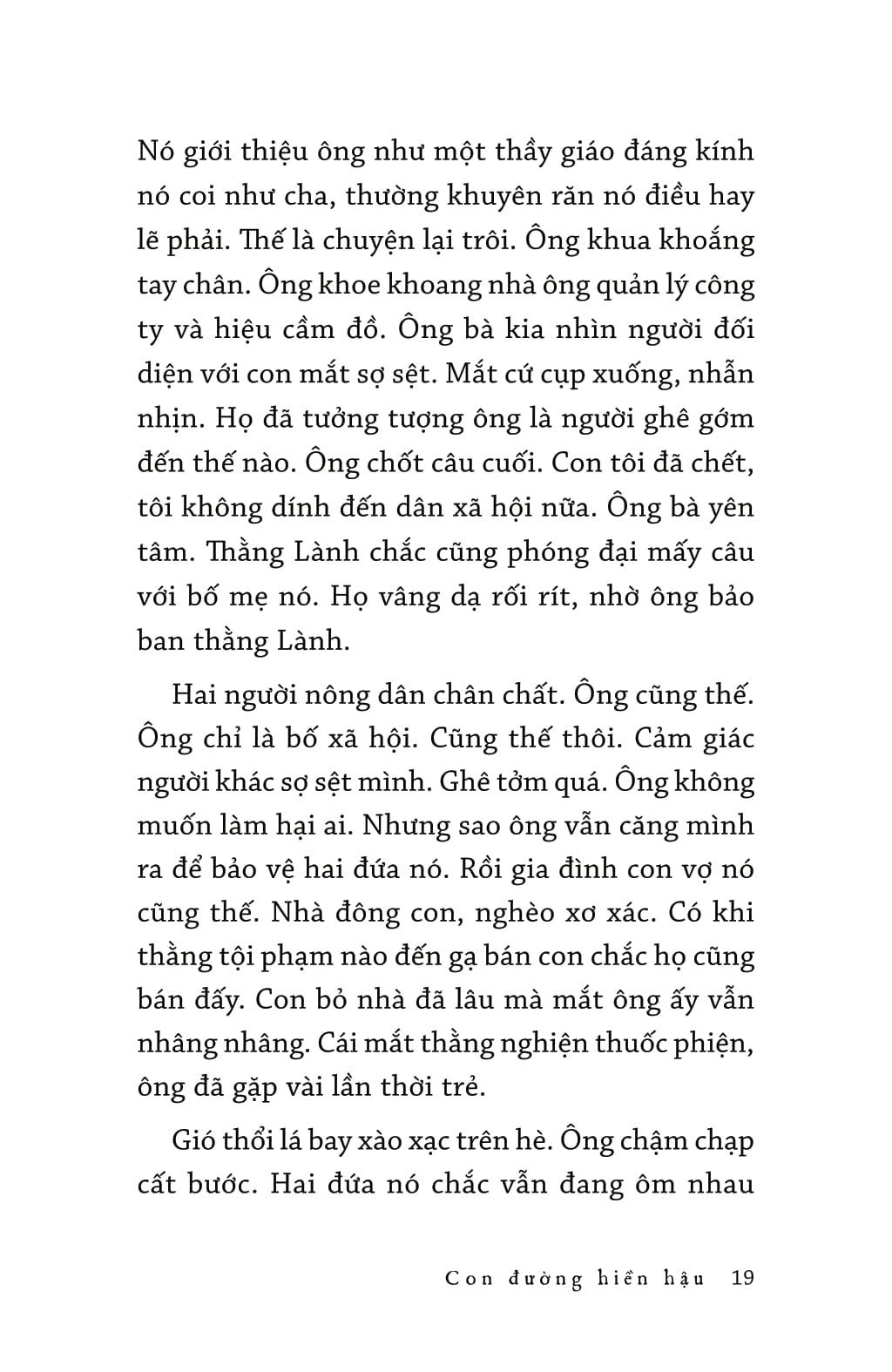 Nó giới thiệu ông như một thầy giáo đáng kính nó coi như cha, thường khuyên răn nó điều hay lẽ phải. Thế là chuyện lại trôi. Ông khua khoắng tay chân. Ông khoe khoang nhà ông quản lý công ty và hiệu cầm đồ. Ông bà kia nhìn người đối diện với con mắt sợ sệt. Mắt cứ cụp xuống, nhẫn nhịn. Họ đã tưởng tượng ông là người ghê gớm đến thế nào. Ông chốt câu cuối. Con tôi đã chết, tôi không dính đến dân xã hội nữa. Ông bà yên tâm. Thằng Lành chắc cũng phóng đại mấy câu với bố mẹ nó. Họ vâng dạ rối rít, nhờ ông bảo ban thằng Lành.

Hai người nông dân chân chất. Ông cũng thế. Ông chỉ là bố xã hội. Cũng thế thôi. Cảm giác người khác sợ sệt mình. Ghê tởm quá. Ông không muốn làm hại ai. Nhưng sao ông vẫn căng mình ra để bảo vệ hai đứa nó. Rồi gia đình con vợ nó cũng thế. Nhà đông con, nghèo xơ xác. Có khi thằng tội phạm nào đến gạ bán con chắc họ cũng bán đấy. Con bỏ nhà đã lâu mà mắt ông ấy vẫn nhâng nhâng. Cái mắt thằng nghiện thuốc phiện, ông đã gặp vài lần thời trẻ.

Gió thổi lá bay xào xạc trên hè. Ông chậm chạp cất bước. Hai đứa nó chắc vẫn đang ôm nhau

Con đường hiền hậu 19